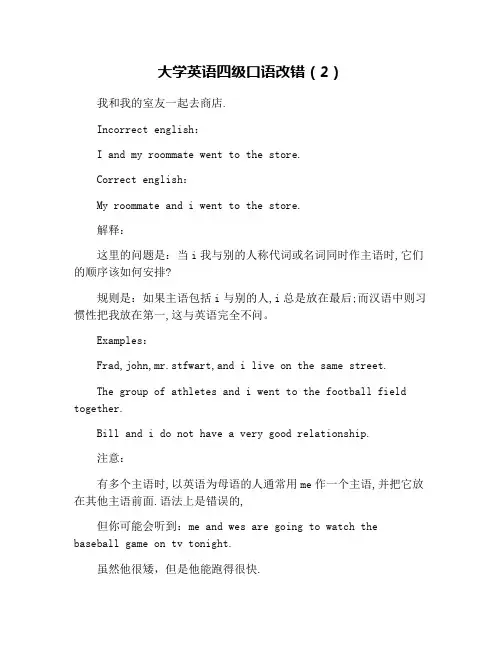 大学英语四级口语改错（2）

我和我的室友一起去商店.

Incorrect english:

I and my roommate went to the store.

Correct english:

My roommate and i went to the store.

解释:

这里的问题是：当 i 我与别的人称代词或名词同时作主语时,它们的顺序该如何安排?

规则是：如果主语包括 i 与别的人,i 总是放在最后;而汉语中则习惯性把我放在第一,这与英语完全不同。

Examples:

Frad,john,mr.stfwart,and i live on the same street.

The group of athletes and i went to the football field together.

Bill and i do not have a very good relationship.

注意:

有多个主语时,以英语为母语的人通常用 me 作一个主语,并把它放在其他主语前面.语法上是错误的,

但你可能会听到：me and wes are going to watch the baseball game on tv tonight.

虽然他很矮，但是他能跑得很快.